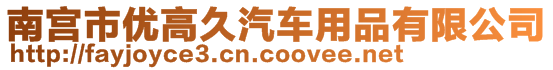 南宫市优高久汽车用品有限公司
http://fayjoyce3.cn.coovee.net